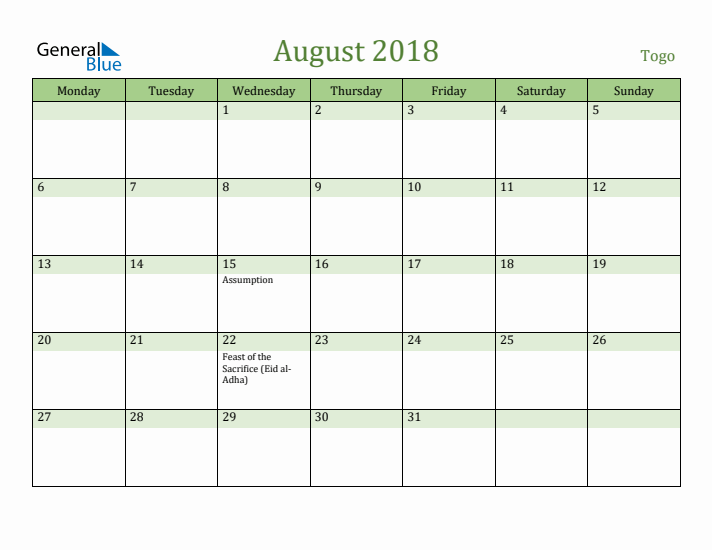 General Blue

August 2018

Togo

| Monday | Tuesday | Wednesday | Thursday | Friday | Saturday | Sunday |
|---|---|---|---|---|---|---|
| | | 1 | 2 | 3 | 4 | 5 |
| 6 | 7 | 8 | 9 | 10 | 11 | 12 |
| 13 | 14 | 15 Assumption | 16 | 17 | 18 | 19 |
| 20 | 21 | 22 Feast of the Sacrifice (Eid al-Adha) | 23 | 24 | 25 | 26 |
| 27 | 28 | 29 | 30 | 31 | | |